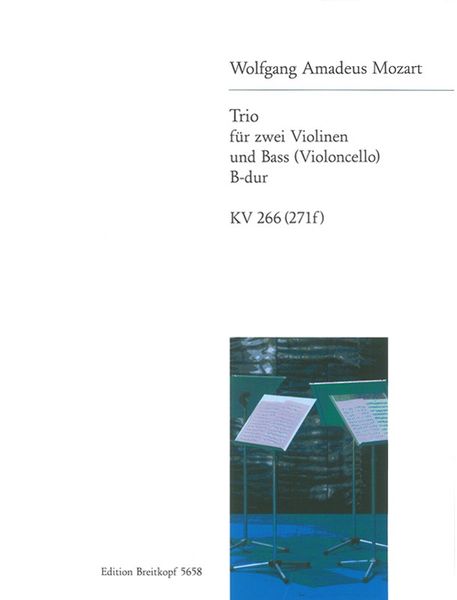 Wolfgang Amadeus Mozart

Trio
für zwei Violinen
und Bass (Violoncello)
B-dur

KV 266 (271f)

Edition Breitkopf 5658